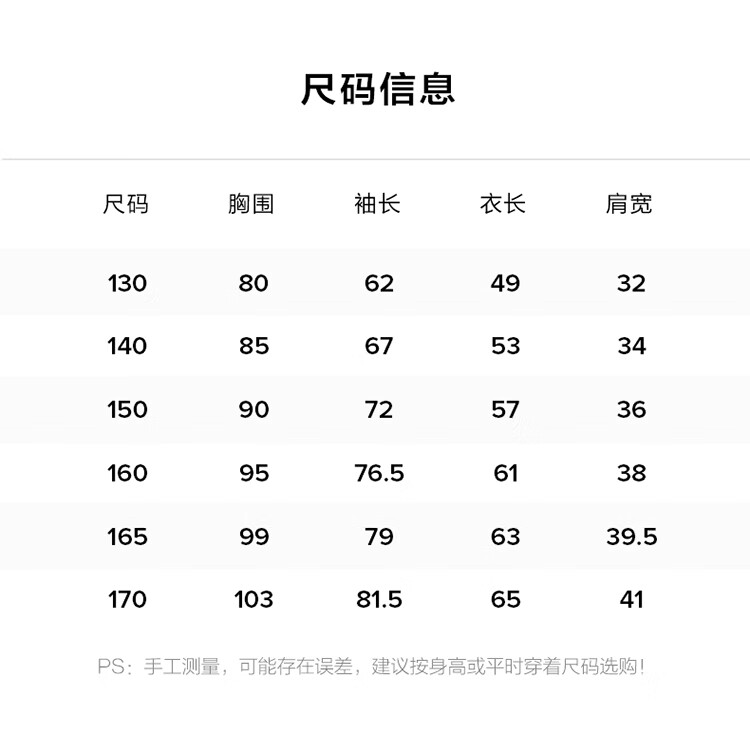 尺码信息

| 尺码 | 胸围 | 袖长 | 衣长 | 肩宽 |
|---|---|---|---|---|
| 130 | 80 | 62 | 49 | 32 |
| 140 | 85 | 67 | 53 | 34 |
| 150 | 90 | 72 | 57 | 36 |
| 160 | 95 | 76.5 | 61 | 38 |
| 165 | 99 | 79 | 63 | 39.5 |
| 170 | 103 | 81.5 | 65 | 41 |

PS：手工测量，可能存在误差，建议按身高或平时穿着尺码选购！